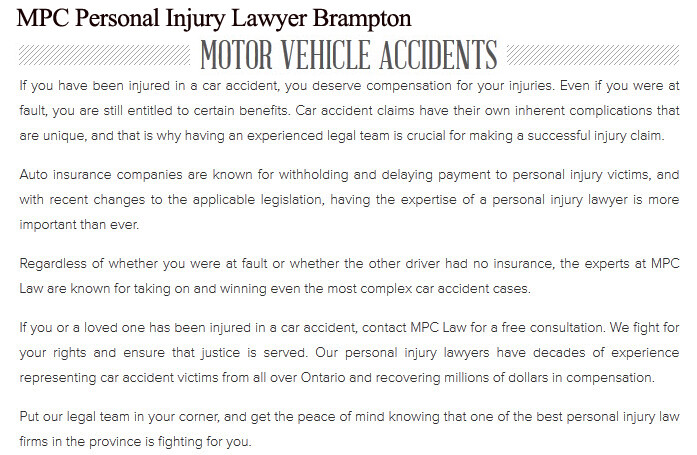 MPC Personal Injury Lawyer Brampton

MOTOR VEHICLE ACCIDENTS

If you have been injured in a car accident, you deserve compensation for your injuries. Even if you were at fault, you are still entitled to certain benefits. Car accident claims have their own inherent complications that are unique, and that is why having an experienced legal team is crucial for making a successful injury claim.

Auto insurance companies are known for withholding and delaying payment to personal injury victims, and with recent changes to the applicable legislation, having the expertise of a personal injury lawyer is more important than ever.

Regardless of whether you were at fault or whether the other driver had no insurance, the experts at MPC Law are known for taking on and winning even the most complex car accident cases.

If you or a loved one has been injured in a car accident, contact MPC Law for a free consultation. We fight for your rights and ensure that justice is served. Our personal injury lawyers have decades of experience representing car accident victims from all over Ontario and recovering millions of dollars in compensation.

Put our legal team in your corner, and get the peace of mind knowing that one of the best personal injury law firms in the province is fighting for you.